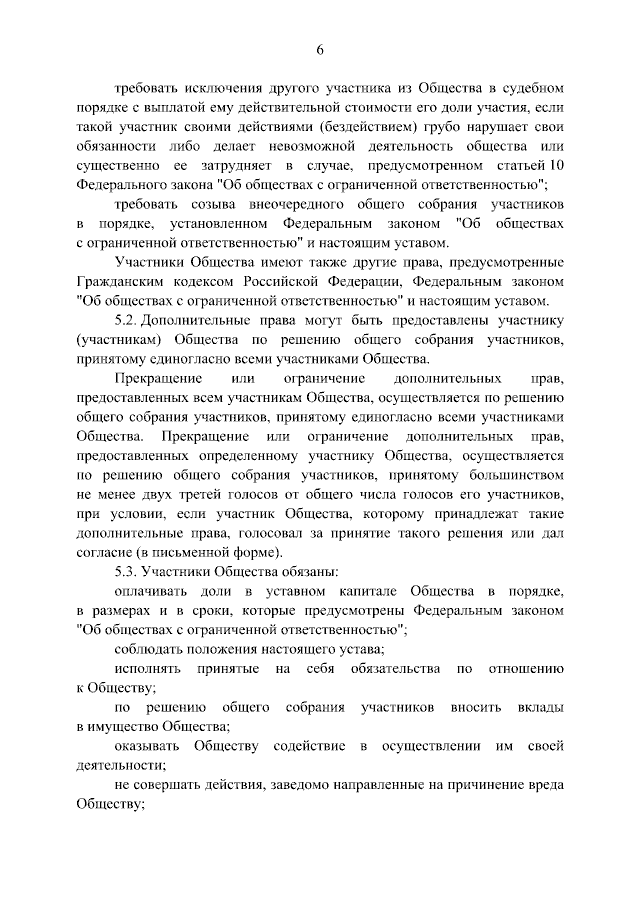 6

требовать исключения другого участника из Общества в судебном порядке с выплатой ему действительной стоимости его доли участия, если такой участник своими действиями (бездействием) грубо нарушает свои обязанности либо делает невозможной деятельность общества или существенно ее затрудняет в случае, предусмотренном статьей 10 Федерального закона "Об обществах с ограниченной ответственностью";

требовать созыва внеочередного общего собрания участников в порядке, установленном Федеральным законом "Об обществах с ограниченной ответственностью" и настоящим уставом.

Участники Общества имеют также другие права, предусмотренные Гражданским кодексом Российской Федерации, Федеральным законом "Об обществах с ограниченной ответственностью" и настоящим уставом.

5.2. Дополнительные права могут быть предоставлены участнику (участникам) Общества по решению общего собрания участников, принятому единогласно всеми участниками Общества.

Прекращение или ограничение дополнительных прав, предоставленных всем участникам Общества, осуществляется по решению общего собрания участников, принятому единогласно всеми участниками Общества. Прекращение или ограничение дополнительных прав, предоставленных определенному участнику Общества, осуществляется по решению общего собрания участников, принятому большинством не менее двух третей голосов от общего числа голосов его участников, при условии, если участник Общества, которому принадлежат такие дополнительные права, голосовал за принятие такого решения или дал согласие (в письменной форме).

5.3. Участники Общества обязаны:

оплачивать доли в уставном капитале Общества в порядке, в размерах и в сроки, которые предусмотрены Федеральным законом "Об обществах с ограниченной ответственностью";

соблюдать положения настоящего устава;

исполнять принятые на себя обязательства по отношению к Обществу;

по решению общего собрания участников вносить вклады в имущество Общества;

оказывать Обществу содействие в осуществлении им своей деятельности;

не совершать действия, заведомо направленные на причинение вреда Обществу;